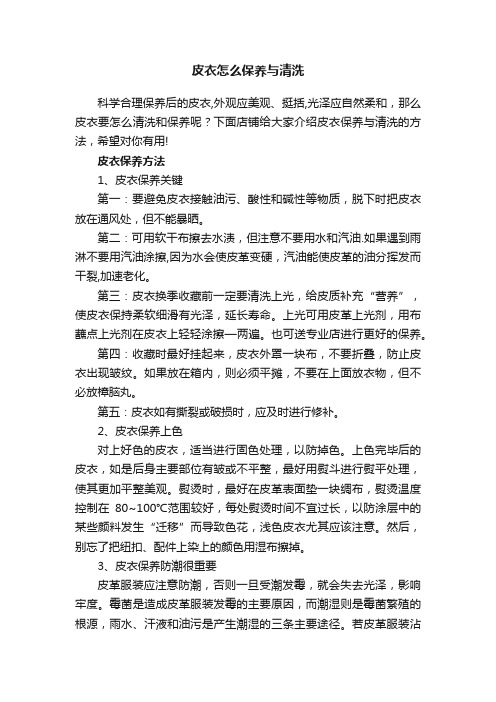 皮衣怎么保养与清洗

科学合理保养后的皮衣,外观应美观、挺括,光泽应自然柔和，那么皮衣要怎么清洗和保养呢？下面店铺给大家介绍皮衣保养与清洗的方法，希望对你有用!

皮衣保养方法

1、皮衣保养关键

第一：要避免皮衣接触油污、酸性和碱性等物质，脱下时把皮衣放在通风处，但不能暴晒。

第二：可用软干布擦去水渍，但注意不要用水和汽油.如果遇到雨淋不要用汽油涂擦,因为水会使皮革变硬，汽油能使皮革的油分挥发而干裂,加速老化。

第三：皮衣换季收藏前一定要清洗上光，给皮质补充“营养”，使皮衣保持柔软细滑有光泽，延长寿命。上光可用皮革上光剂，用布蘸点上光剂在皮衣上轻轻涂擦一两遍。也可送专业店进行更好的保养。

第四：收藏时最好挂起来，皮衣外罩一块布，不要折叠，防止皮衣出现皱纹。如果放在箱内，则必须平摊，不要在上面放衣物，但不必放樟脑丸。

第五：皮衣如有撕裂或破损时，应及时进行修补。

2、皮衣保养上色

对上好色的皮衣，适当进行固色处理，以防掉色。上色完毕后的皮衣，如是后身主要部位有皱或不平整，最好用熨斗进行熨平处理，使其更加平整美观。熨烫时，最好在皮革表面垫一块绸布，熨烫温度控制在 80~100℃范围较好，每处熨烫时间不宜过长，以防涂层中的某些颜料发生“迁移”而导致色花，浅色皮衣尤其应该注意。然后，别忘了把纽扣、配件上染上的颜色用湿布擦掉。

3、皮衣保养防潮很重要

皮革服装应注意防潮，否则一旦受潮发霉，就会失去光泽，影响牢度。霉菌是造成皮革服装发霉的主要原因，而潮湿则是霉菌繁殖的根源，雨水、汗液和油污是产生潮湿的三条主要途径。若皮革服装沾